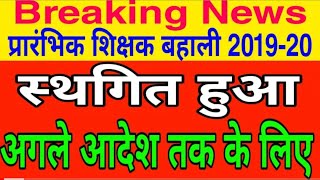 Breaking News
प्रारंभिक शिक्षक बहाली 2019-20
स्थगित हुआ
अगले आदेश तक के लिए